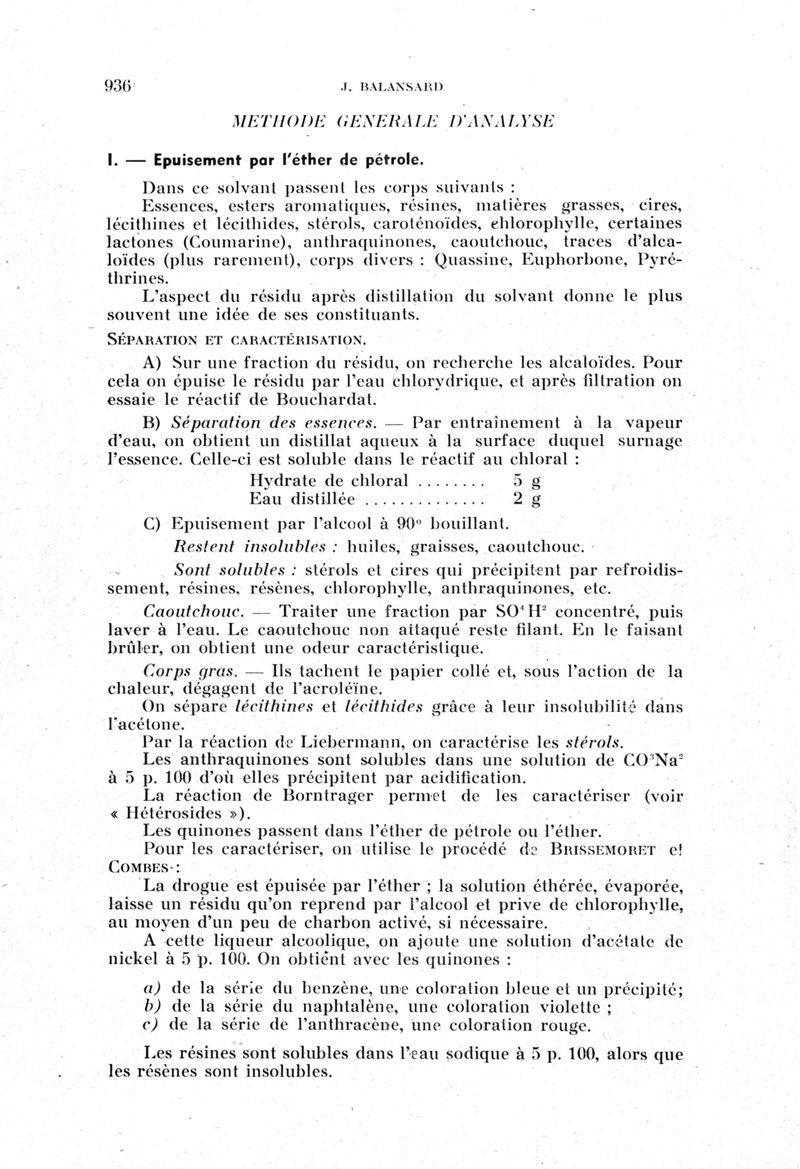 936 J. BALANSARD

METHODE GENERALE D'ANALYSE

I. — Epuisement par l'éther de pétrole.

Dans ce solvant passent les corps suivants :

Essences, esters aromatiques, résines, matières grasses, cires, lécithines et lécithides, stérols, caroténoïdes, chlorophylle, certaines lactones (Coumarine), anthraquinones, caoutchouc, traces d'alcaloïdes (plus rarement), corps divers : Quassine, Euphorbone, Pyréthrines.

L'aspect du résidu après distillation du solvant donne le plus souvent une idée de ses constituants.

SÉPARATION ET CARACTÉRISATION.

A) Sur une fraction du résidu, on recherche les alcaloïdes. Pour cela on épuise le résidu par l'eau chlorydrique, et après filtration on essaie le réactif de Bouchardat.

B) Séparation des essences. — Par entraînement à la vapeur d'eau, on obtient un distillat aqueux à la surface duquel surnage l'essence. Celle-ci est soluble dans le réactif au chloral :

Hydrate de chloral ........ 5 g
Eau distillée .............. 2 g

C) Epuisement par l'alcool à 90° bouillant.

Restent insolubles : huiles, graisses, caoutchouc.

Sont solubles : stérols et cires qui précipitent par refroidissement, résines, résènes, chlorophylle, anthraquinones, etc.

Caoutchouc. — Traiter une fraction par $SO^4H^2$ concentré, puis laver à l'eau. Le caoutchouc non attaqué reste filant. En le faisant brûler, on obtient une odeur caractéristique.

Corps gras. — Ils tachent le papier collé et, sous l'action de la chaleur, dégagent de l'acroléïne.

On sépare lécithines et lécithides grâce à leur insolubilité dans l'acétone.

Par la réaction de Liebermann, on caractérise les stérols.

Les anthraquinones sont solubles dans une solution de $CO^3Na^2$ à 5 p. 100 d'où elles précipitent par acidification.

La réaction de Borntrager permet de les caractériser (voir « Hétérosides »).

Les quinones passent dans l'éther de pétrole ou l'éther.

Pour les caractériser, on utilise le procédé de BRISSEMORET et COMBES :

La drogue est épuisée par l'éther ; la solution éthérée, évaporée, laisse un résidu qu'on reprend par l'alcool et prive de chlorophylle, au moyen d'un peu de charbon activé, si nécessaire.

A cette liqueur alcoolique, on ajoute une solution d'acétate de nickel à 5 p. 100. On obtient avec les quinones :

a) de la série du benzène, une coloration bleue et un précipité;
b) de la série du naphtalène, une coloration violette ;
c) de la série de l'anthracène, une coloration rouge.

Les résines sont solubles dans l'eau sodique à 5 p. 100, alors que les résènes sont insolubles.